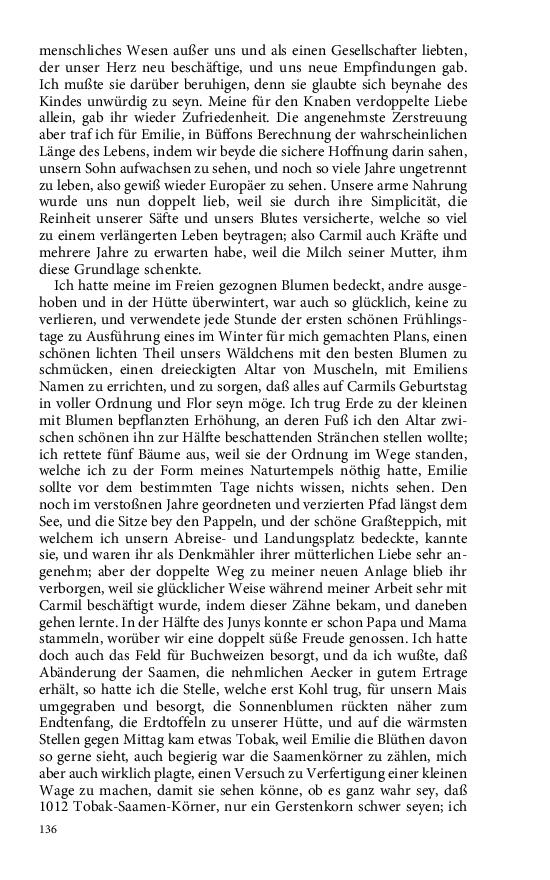 menschliches Wesen außer uns und als einen Gesellschafter liebten, der unser Herz neu beschäftige, und uns neue Empfindungen gab. Ich mußte sie darüber beruhigen, denn sie glaubte sich beynahe des Kindes unwürdig zu seyn. Meine für den Knaben verdoppelte Liebe allein, gab ihr wieder Zufriedenheit. Die angenehmste Zerstreuung aber traf ich für Emilie, in Büffons Berechnung der wahrscheinlichen Länge des Lebens, indem wir beyde die sichere Hoffnung darin sahen, unsern Sohn aufwachsen zu sehen, und noch so viele Jahre ungetrennt zu leben, also gewiß wieder Europäer zu sehen. Unsere arme Nahrung wurde uns nun doppelt lieb, weil sie durch ihre Simplicität, die Reinheit unserer Säfte und unsers Blutes versicherte, welche so viel zu einem verlängerten Leben beytragen; also Carmil auch Kräfte und mehrere Jahre zu erwarten habe, weil die Milch seiner Mutter, ihm diese Grundlage schenkte.

Ich hatte meine im Freien gezognen Blumen bedeckt, andre ausgehoben und in der Hütte überwintert, war auch so glücklich, keine zu verlieren, und verwendete jede Stunde der ersten schönen Frühlingstage zu Ausführung eines im Winter für mich gemachten Plans, einen schönen lichten Theil unsers Wäldchens mit den besten Blumen zu schmücken, einen dreieckigten Altar von Muscheln, mit Emiliens Namen zu errichten, und zu sorgen, daß alles auf Carmils Geburtstag in voller Ordnung und Flor seyn möge. Ich trug Erde zu der kleinen mit Blumen bepflanzten Erhöhung, an deren Fuß ich den Altar zwischen schönen ihn zur Hälfte beschattenden Stränchen stellen wollte; ich rettete fünf Bäume aus, weil sie der Ordnung im Wege standen, welche ich zu der Form meines Naturtempels nöthig hatte, Emilie sollte vor dem bestimmten Tage nichts wissen, nichts sehen. Den noch im verstoßnen Jahre geordneten und verzierten Pfad längst dem See, und die Sitze bey den Pappeln, und der schöne Graßteppich, mit welchem ich unsern Abreise- und Landungsplatz bedeckte, kannte sie, und waren ihr als Denkmähler ihrer mütterlichen Liebe sehr angenehm; aber der doppelte Weg zu meiner neuen Anlage blieb ihr verborgen, weil sie glücklicher Weise während meiner Arbeit sehr mit Carmil beschäftigt wurde, indem dieser Zähne bekam, und daneben gehen lernte. In der Hälfte des Junys konnte er schon Papa und Mama stammeln, worüber wir eine doppelt süße Freude genossen. Ich hatte doch auch das Feld für Buchweizen besorgt, und da ich wußte, daß Abänderung der Saamen, die nehmlichen Aecker in gutem Ertrage erhält, so hatte ich die Stelle, welche erst Kohl trug, für unsern Mais umgegraben und besorgt, die Sonnenblumen rückten näher zum Endtenfang, die Erdtoffeln zu unserer Hütte, und auf die wärmsten Stellen gegen Mittag kam etwas Tobak, weil Emilie die Blüthen davon so gerne sieht, auch begierig war die Saamenkörner zu zählen, mich aber auch wirklich plagte, einen Versuch zu Verfertigung einer kleinen Wage zu machen, damit sie sehen könne, ob es ganz wahr sey, daß 1012 Tobak-Saamen-Körner, nur ein Gerstenkorn schwer seyen; ich

136